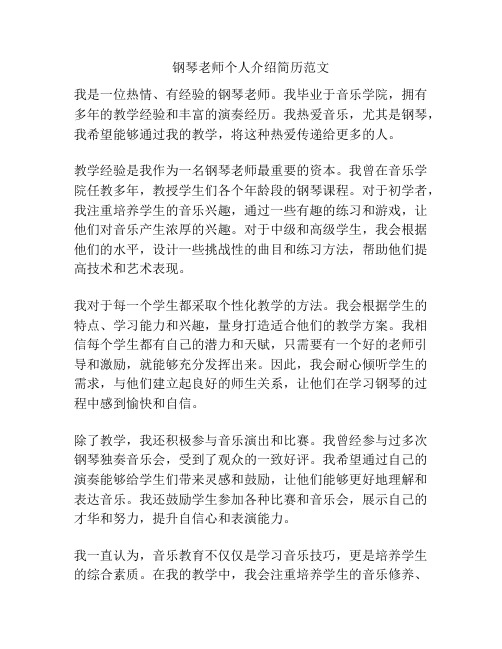 钢琴老师个人介绍简历范文

我是一位热情、有经验的钢琴老师。我毕业于音乐学院，拥有多年的教学经验和丰富的演奏经历。我热爱音乐，尤其是钢琴，我希望能够通过我的教学，将这种热爱传递给更多的人。

教学经验是我作为一名钢琴老师最重要的资本。我曾在音乐学院任教多年，教授学生们各个年龄段的钢琴课程。对于初学者，我注重培养学生的音乐兴趣，通过一些有趣的练习和游戏，让他们对音乐产生浓厚的兴趣。对于中级和高级学生，我会根据他们的水平，设计一些挑战性的曲目和练习方法，帮助他们提高技术和艺术表现。

我对于每一个学生都采取个性化教学的方法。我会根据学生的特点、学习能力和兴趣，量身打造适合他们的教学方案。我相信每个学生都有自己的潜力和天赋，只需要有一个好的老师引导和激励，就能够充分发挥出来。因此，我会耐心倾听学生的需求，与他们建立起良好的师生关系，让他们在学习钢琴的过程中感到愉快和自信。

除了教学，我还积极参与音乐演出和比赛。我曾经参与过多次钢琴独奏音乐会，受到了观众的一致好评。我希望通过自己的演奏能够给学生们带来灵感和鼓励，让他们能够更好地理解和表达音乐。我还鼓励学生参加各种比赛和音乐会，展示自己的才华和努力，提升自信心和表演能力。

我一直认为，音乐教育不仅仅是学习音乐技巧，更是培养学生的综合素质。在我的教学中，我会注重培养学生的音乐修养、